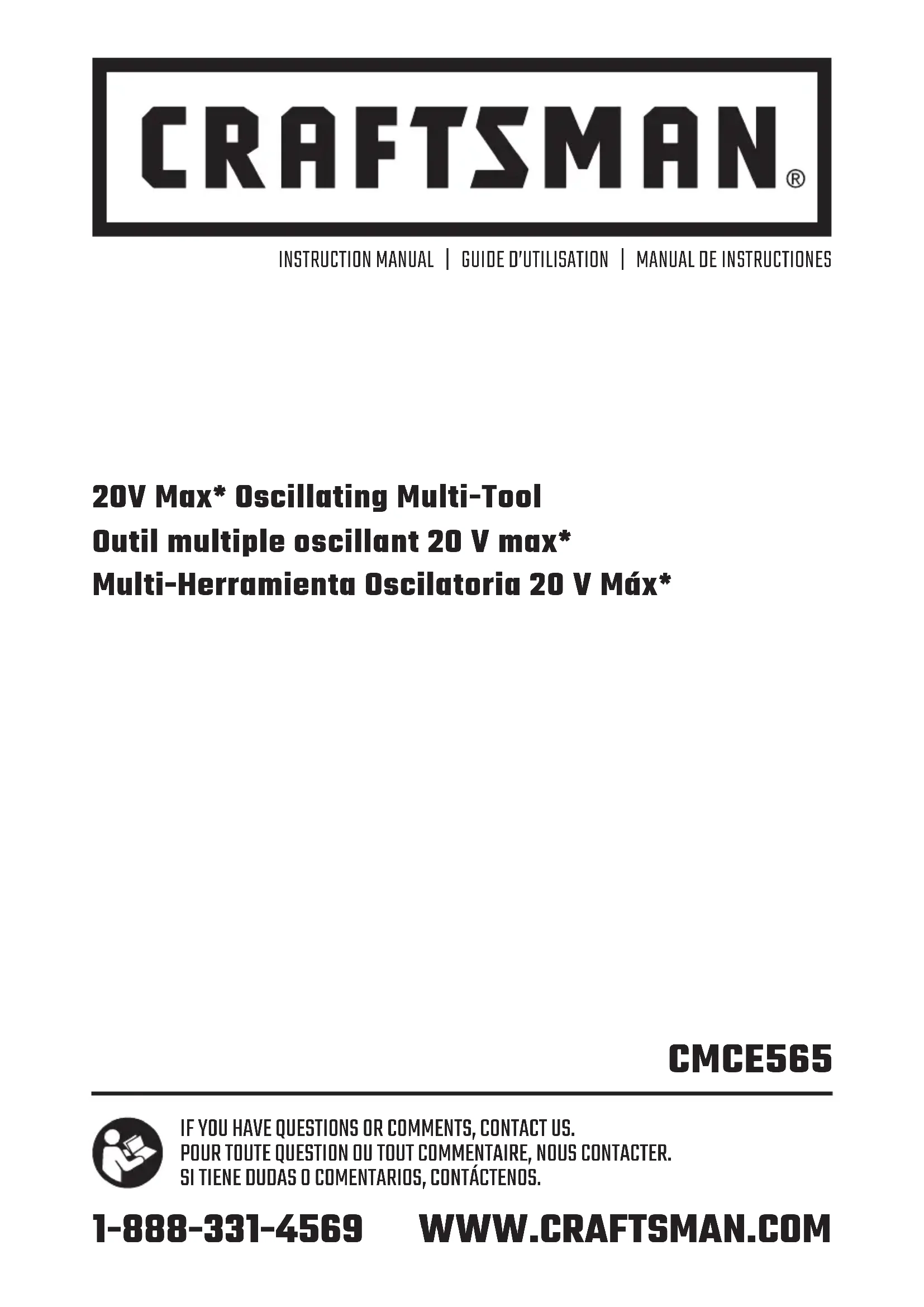 CRAFTSMAN®

INSTRUCTION MANUAL | GUIDE D'UTILISATION | MANUAL DE INSTRUCTIONES

20V Max* Oscillating Multi-Tool
Outil multiple oscillant 20 V max*
Multi-Herramienta Oscilatoria 20 V Máx*

CMCE565

IF YOU HAVE QUESTIONS OR COMMENTS, CONTACT US.
POUR TOUTE QUESTION OU TOUT COMMENTAIRE, NOUS CONTACTER.
SI TIENE DUDAS O COMENTARIOS, CONTÁCTENOS.

1-888-331-4569 WWW.CRAFTSMAN.COM